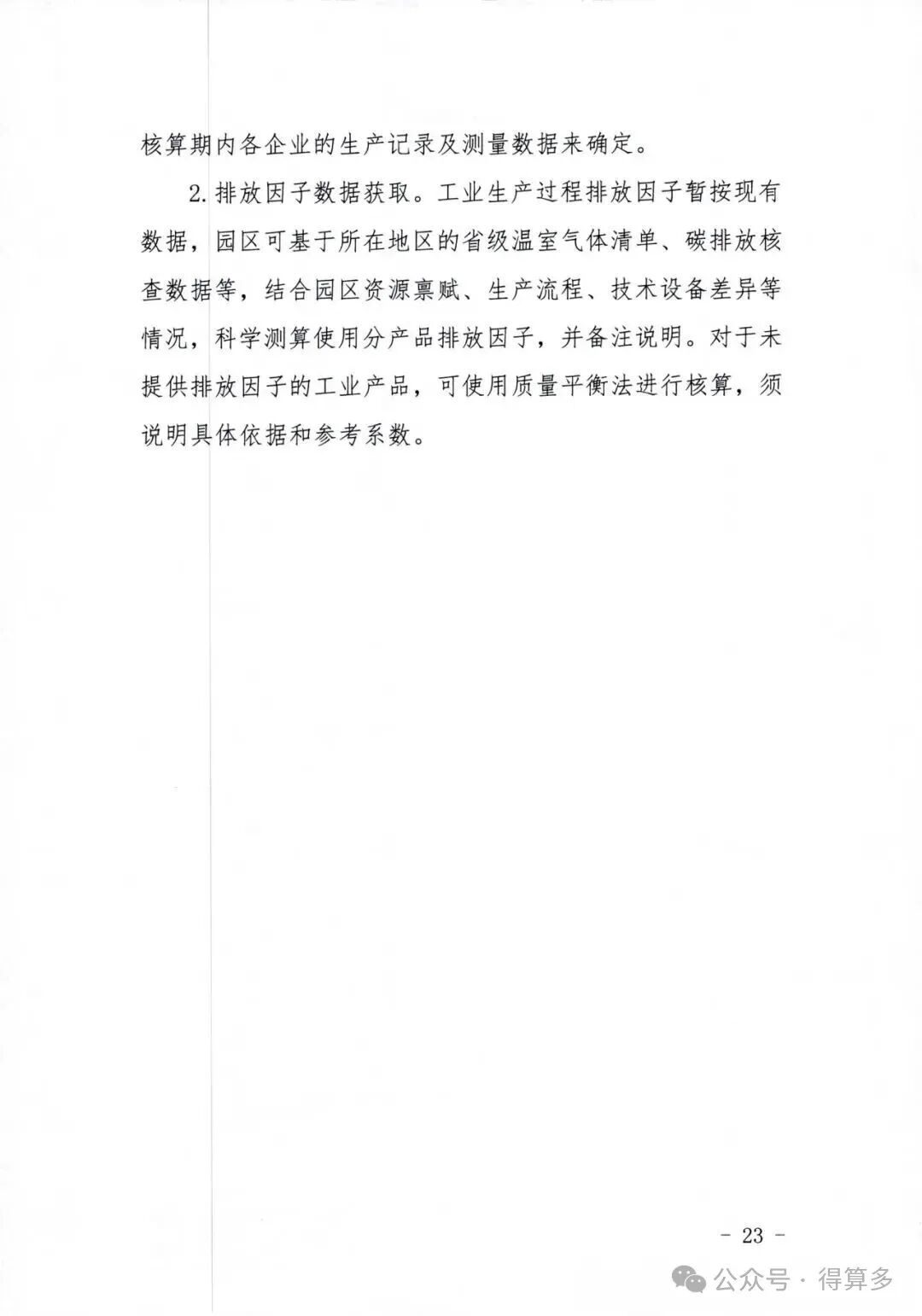 核算期内各企业的生产记录及测量数据来确定。

2. 排放因子数据获取。工业生产过程排放因子暂按现有数据，园区可基于所在地区的省级温室气体清单、碳排放核查数据等，结合园区资源禀赋、生产流程、技术设备差异等情况，科学测算使用分产品排放因子，并备注说明。对于未提供排放因子的工业产品，可使用质量平衡法进行核算，须说明具体依据和参考系数。

－ 23 －

公众号 · 得算多